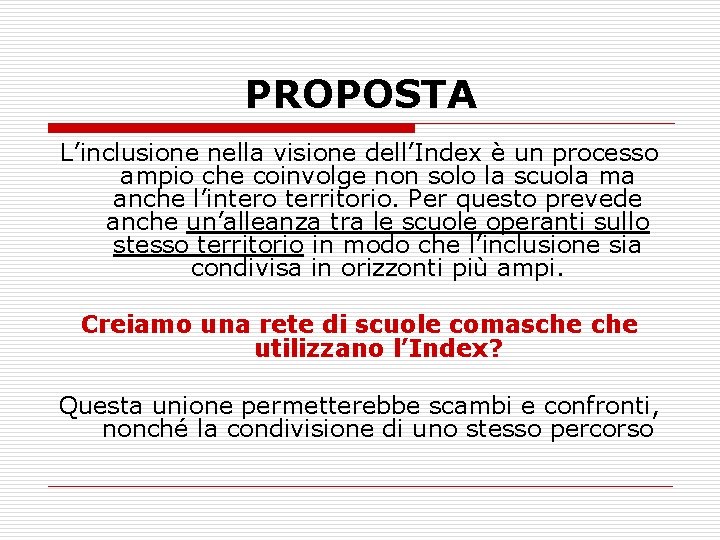 PROPOSTA

L’inclusione nella visione dell’Index è un processo ampio che coinvolge non solo la scuola ma anche l’intero territorio. Per questo prevede anche un’alleanza tra le scuole operanti sullo stesso territorio in modo che l’inclusione sia condivisa in orizzonti più ampi.

Creiamo una rete di scuole comasche che utilizzano l’Index?

Questa unione permetterebbe scambi e confronti, nonché la condivisione di uno stesso percorso